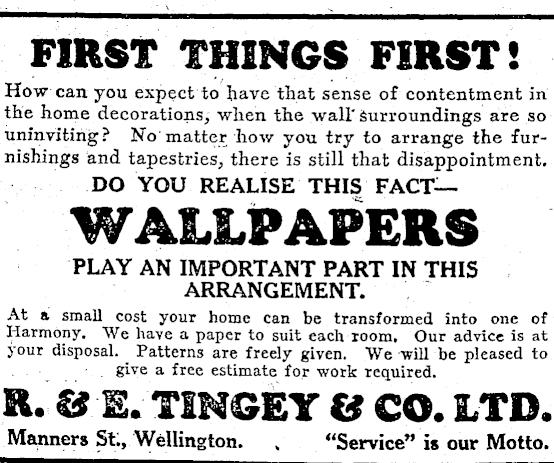 FIRST THINGS FIRST!

How can you expect to have that sense of contentment in the home decorations, when the wall surroundings are so uninviting? No matter how you try to arrange the furnishings and tapestries, there is still that disappointment.

DO YOU REALISE THIS FACT—

WALLPAPERS

PLAY AN IMPORTANT PART IN THIS ARRANGEMENT.

At a small cost your home can be transformed into one of Harmony. We have a paper to suit each room. Our advice is at your disposal. Patterns are freely given. We will be pleased to give a free estimate for work required.

R. & E. TINGEY & CO. LTD.

Manners St., Wellington. "Service" is our Motto.